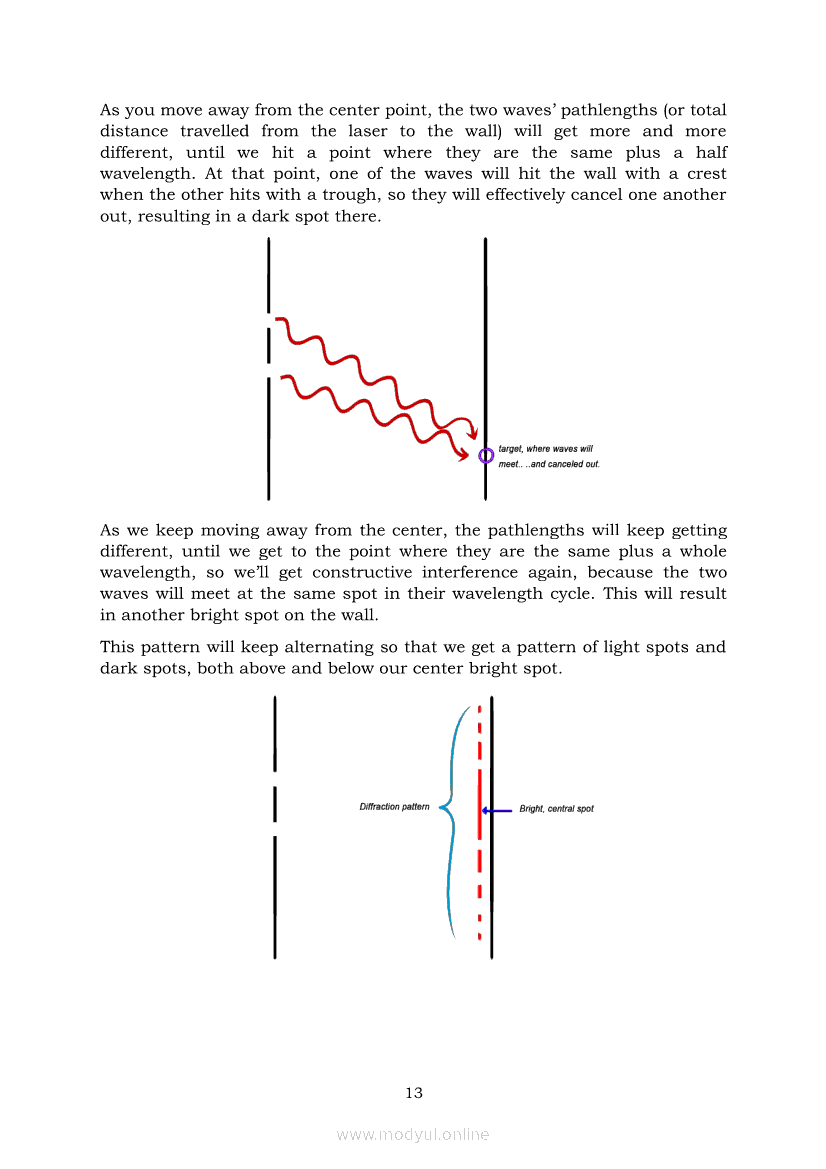 As you move away from the center point, the two waves' pathlengths (or total distance travelled from the laser to the wall) will get more and more different, until we hit a point where they are the same plus a half wavelength. At that point, one of the waves will hit the wall with a crest when the other hits with a trough, so they will effectively cancel one another out, resulting in a dark spot there.

target, where waves will meet.. ..and canceled out.

As we keep moving away from the center, the pathlengths will keep getting different, until we get to the point where they are the same plus a whole wavelength, so we'll get constructive interference again, because the two waves will meet at the same spot in their wavelength cycle. This will result in another bright spot on the wall.

This pattern will keep alternating so that we get a pattern of light spots and dark spots, both above and below our center bright spot.

Diffraction pattern

Bright, central spot

13

www.modyul.online